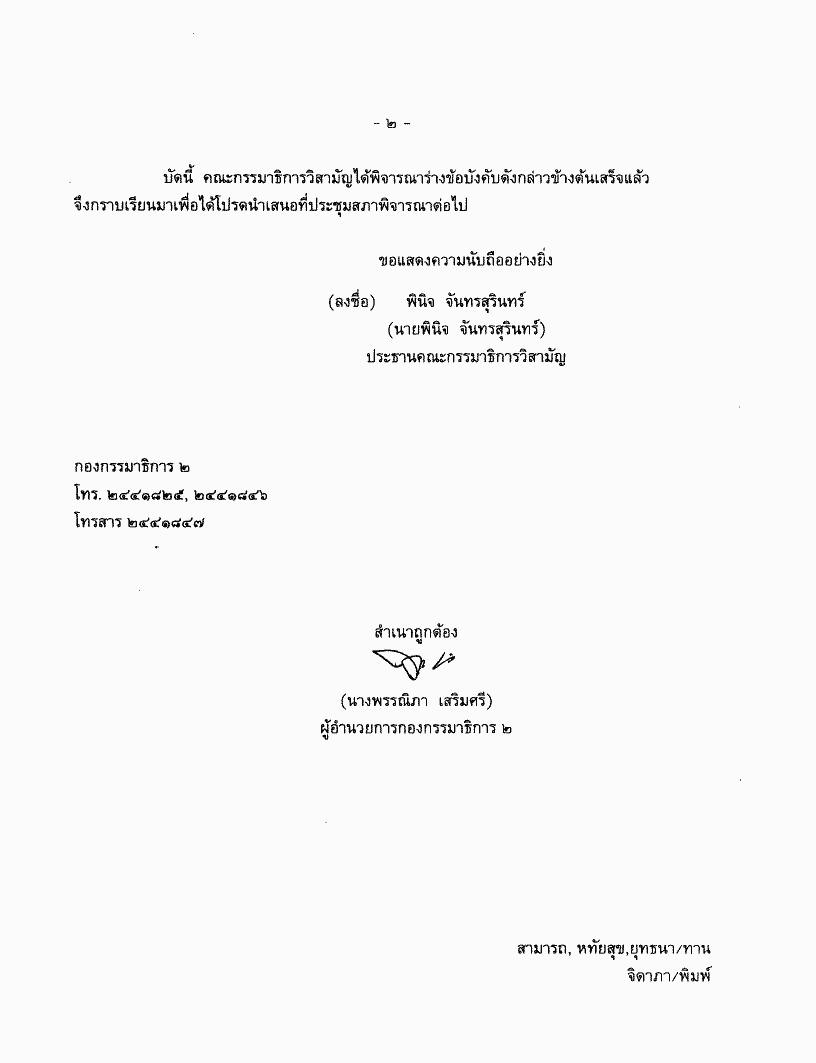 - ๒ -

บัดนี้ คณะกรรมาธิการวิสามัญได้พิจารณาร่างข้อบังคับดังกล่าวข้างต้นเสร็จแล้ว จึงกราบเรียนมาเพื่อได้โปรดนำเสนอที่ประชุมสภาพิจารณาต่อไป

ขอแสดงความนับถืออย่างยิ่ง

(ลงชื่อ) พินิจ จันทรสุรินทร์
(นายพินิจ จันทรสุรินทร์)
ประธานคณะกรรมาธิการวิสามัญ

กองกรรมาธิการ ๒
โทร. ๒๔๔๑๘๒๕, ๒๔๔๑๘๔๖
โทรสาร ๒๔๔๑๘๔๗

สำเนาถูกต้อง
(นางพรรณิภา เสริมศรี)
ผู้อำนวยการกองกรรมาธิการ ๒

สามารถ, หทัยสุข,ยุทธนา/ทาน
จิดาภา/พิมพ์